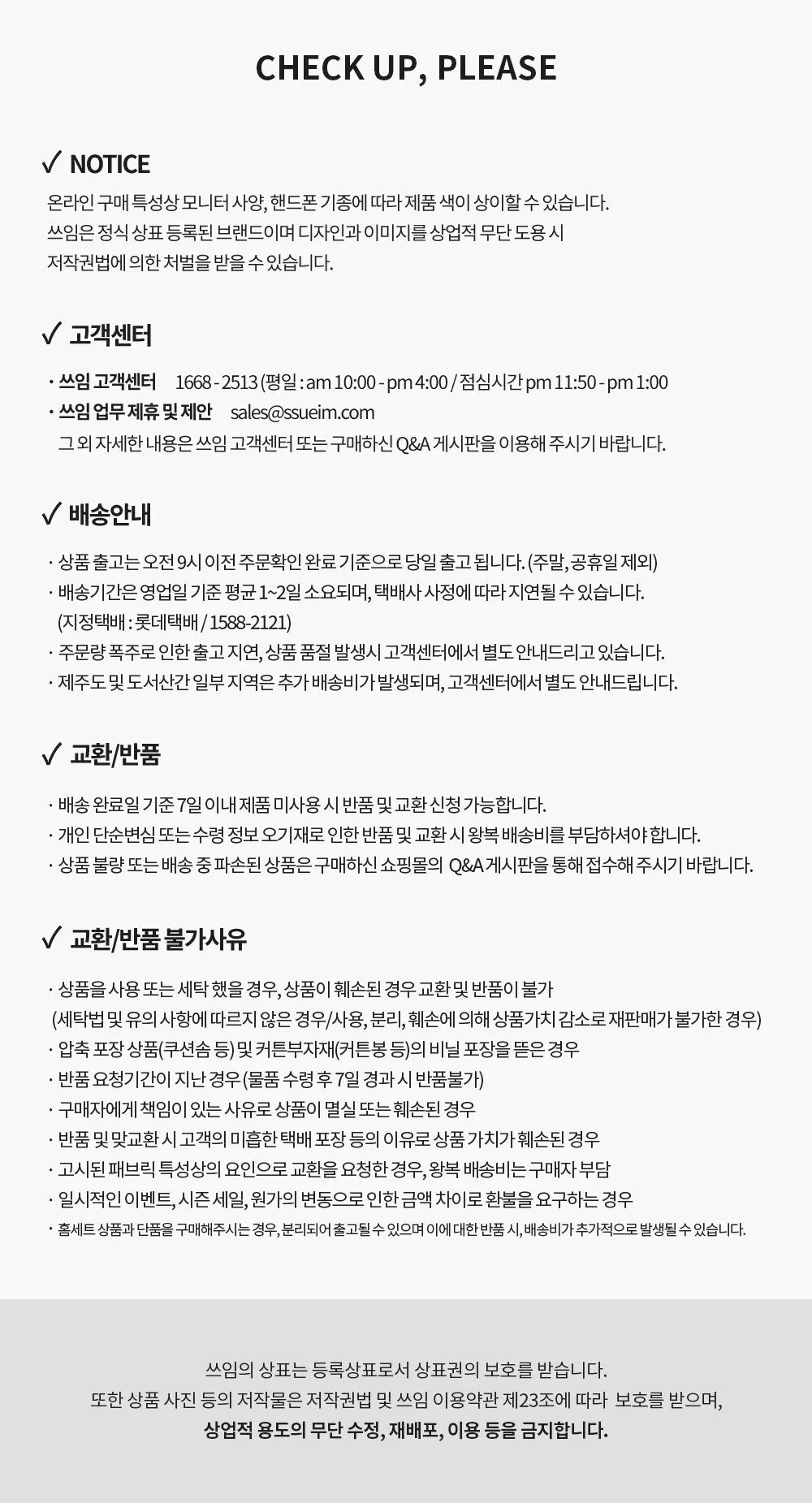 CHECK UP, PLEASE

✓ NOTICE

온라인 구매 특성상 모니터 사양, 핸드폰 기종에 따라 제품 색이 상이할 수 있습니다.
쓰임은 정식 상표 등록된 브랜드이며 디자인과 이미지를 상업적 무단 도용 시
저작권법에 의한 처벌을 받을 수 있습니다.

✓ 고객센터

· 쓰임 고객센터 1668 - 2513 (평일 : am 10:00 - pm 4:00 / 점심시간 pm 11:50 - pm 1:00
· 쓰임 업무 제휴 및 제안 sales@ssueim.com
그 외 자세한 내용은 쓰임 고객센터 또는 구매하신 Q&A 게시판을 이용해 주시기 바랍니다.

✓ 배송안내

· 상품 출고는 오전 9시 이전 주문확인 완료 기준으로 당일 출고 됩니다. (주말, 공휴일 제외)
· 배송기간은 영업일 기준 평균 1~2일 소요되며, 택배사 사정에 따라 지연될 수 있습니다.
(지정택배 : 롯데택배 / 1588-2121)
· 주문량 폭주로 인한 출고 지연, 상품 품절 발생시 고객센터에서 별도 안내드리고 있습니다.
· 제주도 및 도서산간 일부 지역은 추가 배송비가 발생되며, 고객센터에서 별도 안내드립니다.

✓ 교환/반품

· 배송 완료일 기준 7일 이내 제품 미사용 시 반품 및 교환 신청 가능합니다.
· 개인 단순변심 또는 수령 정보 오기재로 인한 반품 및 교환 시 왕복 배송비를 부담하셔야 합니다.
· 상품 불량 또는 배송 중 파손된 상품은 구매하신 쇼핑몰의 Q&A 게시판을 통해 접수해 주시기 바랍니다.

✓ 교환/반품 불가사유

· 상품을 사용 또는 세탁 했을 경우, 상품이 훼손된 경우 교환 및 반품이 불가
(세탁법 및 유의 사항에 따르지 않은 경우/사용, 분리, 훼손에 의해 상품가치 감소로 재판매가 불가한 경우)
· 압축 포장 상품(쿠션솜 등) 및 커튼부자재(커튼봉 등)의 비닐 포장을 뜯은 경우
· 반품 요청기간이 지난 경우 (물품 수령 후 7일 경과 시 반품불가)
· 구매자에게 책임이 있는 사유로 상품이 멸실 또는 훼손된 경우
· 반품 및 맞교환 시 고객의 미흡한 택배 포장 등의 이유로 상품 가치가 훼손된 경우
· 고시된 패브릭 특성상의 요인으로 교환을 요청한 경우, 왕복 배송비는 구매자 부담
· 일시적인 이벤트, 시즌 세일, 원가의 변동으로 인한 금액 차이로 환불을 요구하는 경우
· 홈세트 상품과 단품을 구매해주시는 경우, 분리되어 출고될 수 있으며 이에 대한 반품 시, 배송비가 추가적으로 발생될 수 있습니다.

쓰임의 상표는 등록상표로서 상표권의 보호를 받습니다.
또한 상품 사진 등의 저작물은 저작권법 및 쓰임 이용약관 제23조에 따라 보호를 받으며,
상업적 용도의 무단 수정, 재배포, 이용 등을 금지합니다.